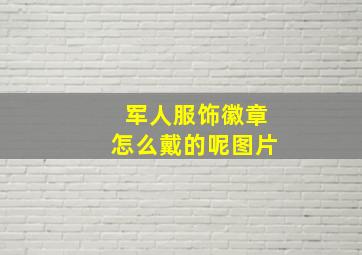 军人服饰徽章
怎么戴的呢图片